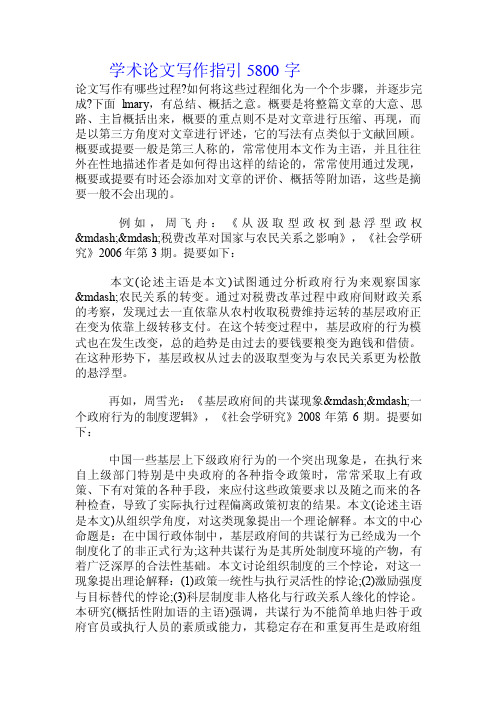 学术论文写作指引 5800 字

论文写作有哪些过程?如何将这些过程细化为一个个步骤，并逐步完成?下面 lmary，有总结、概括之意。概要是将整篇文章的大意、思路、主旨概括出来，概要的重点则不是对文章进行压缩、再现，而是以第三方角度对文章进行评述，它的写法有点类似于文献回顾。概要或提要一般是第三人称的，常常使用本文作为主语，并且往往外在性地描述作者是如何得出这样的结论的，常常使用通过发现，概要或提要有时还会添加对文章的评价、概括等附加语，这些是摘要一般不会出现的。

例如，周飞舟：《从汲取型政权到悬浮型政权&mdash;&mdash;税费改革对国家与农民关系之影响》，《社会学研究》2006 年第 3 期。提要如下：

本文(论述主语是本文)试图通过分析政府行为来观察国家&mdash;农民关系的转变。通过对税费改革过程中政府间财政关系的考察，发现过去一直依靠从农村收取税费维持运转的基层政府正在变为依靠上级转移支付。在这个转变过程中，基层政府的行为模式也在发生改变，总的趋势是由过去的要钱要粮变为跑钱和借债。在这种形势下，基层政权从过去的汲取型变为与农民关系更为松散的悬浮型。

再如，周雪光：《基层政府间的共谋现象&mdash;&mdash;一个政府行为的制度逻辑》，《社会学研究》2008 年第 6 期。提要如下：

中国一些基层上下级政府行为的一个突出现象是，在执行来自上级部门特别是中央政府的各种指令政策时，常常采取上有政策、下有对策的各种手段，来应付这些政策要求以及随之而来的各种检查，导致了实际执行过程偏离政策初衷的结果。本文(论述主语是本文)从组织学角度，对这类现象提出一个理论解释。本文的中心命题是：在中国行政体制中，基层政府间的共谋行为已经成为一个制度化了的非正式行为;这种共谋行为是其所处制度环境的产物，有着广泛深厚的合法性基础。本文讨论组织制度的三个悖论，对这一现象提出理论解释：(1)政策一统性与执行灵活性的悖论;(2)激励强度与目标替代的悖论;(3)科层制度非人格化与行政关系人缘化的悖论。本研究(概括性附加语的主语)强调，共谋行为不能简单地归咎于政府官员或执行人员的素质或能力，其稳定存在和重复再生是政府组